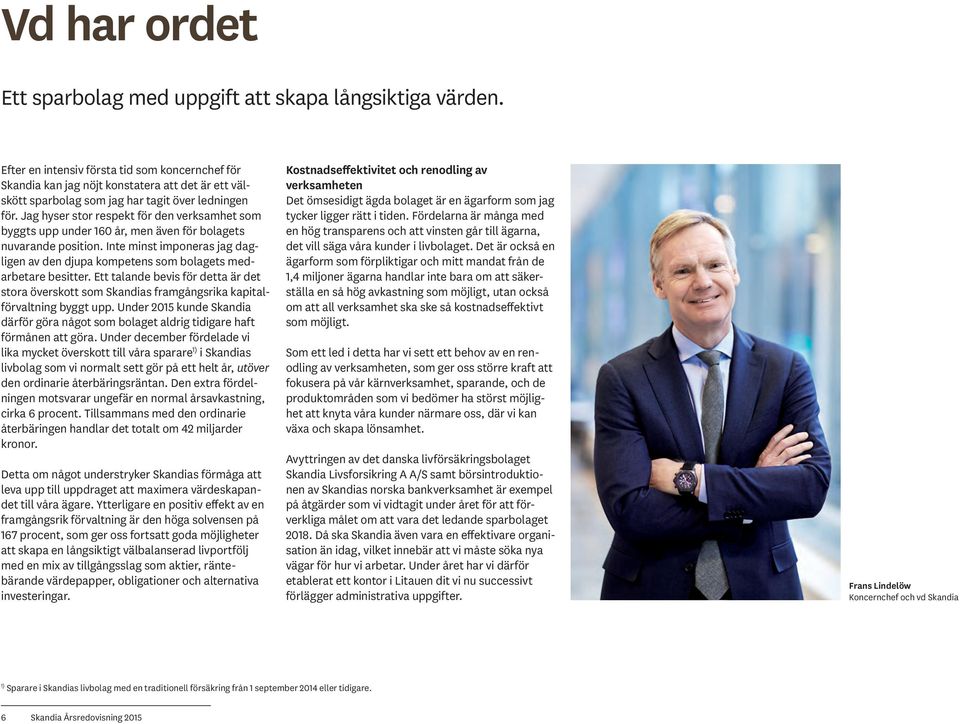 Vd har ordet

Ett sparbolag med uppgift att skapa långsiktiga värden.

Efter en intensiv första tid som koncernchef för Skandia kan jag nöjt konstatera att det är ett välskött sparbolag som jag har tagit över ledningen för. Jag hyser stor respekt för den verksamhet som byggts upp under 160 år, men även för bolagets nuvarande position. Inte minst imponeras jag dagligen av den djupa kompetens som bolagets medarbetare besitter. Ett talande bevis för detta är det stora överskott som Skandias framgångsrika kapitalförvaltning byggt upp. Under 2015 kunde Skandia därför göra något som bolaget aldrig tidigare haft förmånen att göra. Under december fördelade vi lika mycket överskott till våra sparare$^{1)}$ i Skandias livbolag som vi normalt sett gör på ett helt år, utöver den ordinarie återbäringsräntan. Den extra fördelningen motsvarar ungefär en normal årsavkastning, cirka 6 procent. Tillsammans med den ordinarie återbäringen handlar det totalt om 42 miljarder kronor.

Detta om något understryker Skandias förmåga att leva upp till uppdraget att maximera värdeskapandet till våra ägare. Ytterligare en positiv effekt av en framgångsrik förvaltning är den höga solvensen på 167 procent, som ger oss fortsatt goda möjligheter att skapa en långsiktigt välbalanserad livportfölj med en mix av tillgångsslag som aktier, räntebärande värdepapper, obligationer och alternativa investeringar.

Kostnadseffektivitet och renodling av verksamheten
Det ömsesidigt ägda bolaget är en ägarform som jag tycker ligger rätt i tiden. Fördelarna är många med en hög transparens och att vinsten går till ägarna, det vill säga våra kunder i livbolaget. Det är också en ägarform som förpliktigar och mitt mandat från de 1,4 miljoner ägarna handlar inte bara om att säkerställa en så hög avkastning som möjligt, utan också om att all verksamhet ska ske så kostnadseffektivt som möjligt.

Som ett led i detta har vi sett ett behov av en renodling av verksamheten, som ger oss större kraft att fokusera på vår kärnverksamhet, sparande, och de produktområden som vi bedömer ha störst möjlighet att knyta våra kunder närmare oss, där vi kan växa och skapa lönsamhet.

Avyttringen av det danska livförsäkringsbolaget Skandia Livsforsikring A A/S samt börsintroduktionen av Skandias norska bankverksamhet är exempel på åtgärder som vi vidtagit under året för att förverkliga målet om att vara det ledande sparbolaget 2018. Då ska Skandia även vara en effektivare organisation än idag, vilket innebär att vi måste söka nya vägar för hur vi arbetar. Under året har vi därför etablerat ett kontor i Litauen dit vi nu successivt förlägger administrativa uppgifter.

Frans Lindelöw
Koncernchef och vd Skandia

$^{1)}$ Sparare i Skandias livbolag med en traditionell försäkring från 1 september 2014 eller tidigare.

6 Skandia Årsredovisning 2015